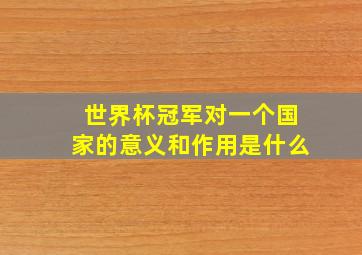 世界杯冠军对一个国家的意义和作用是什么